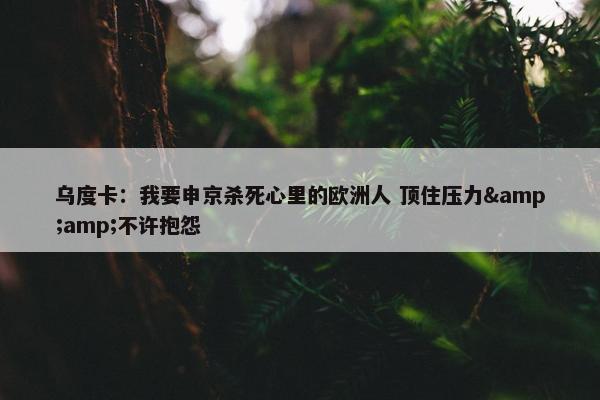 乌度卡：我要申京杀死心里的欧洲人 顶住压力&amp;amp;不许抱怨